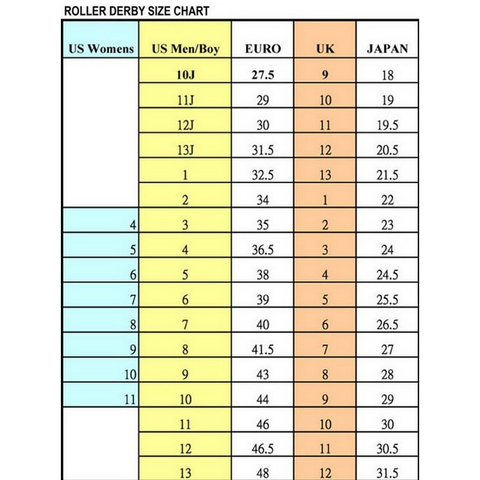 ROLLER DERBY SIZE CHART

| US Womens | US Men/Boy | EURO | UK | JAPAN |
|---|---|---|---|---|
| | 10J | 27.5 | 9 | 18 |
| | 11J | 29 | 10 | 19 |
| | 12J | 30 | 11 | 19.5 |
| | 13J | 31.5 | 12 | 20.5 |
| | 1 | 32.5 | 13 | 21.5 |
| | 2 | 34 | 1 | 22 |
| 4 | 3 | 35 | 2 | 23 |
| 5 | 4 | 36.5 | 3 | 24 |
| 6 | 5 | 38 | 4 | 24.5 |
| 7 | 6 | 39 | 5 | 25.5 |
| 8 | 7 | 40 | 6 | 26.5 |
| 9 | 8 | 41.5 | 7 | 27 |
| 10 | 9 | 43 | 8 | 28 |
| 11 | 10 | 44 | 9 | 29 |
| | 11 | 46 | 10 | 30 |
| | 12 | 46.5 | 11 | 30.5 |
| | 13 | 48 | 12 | 31.5 |